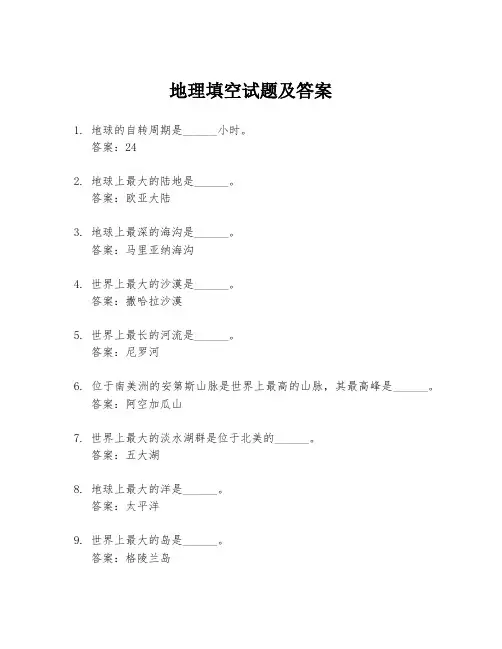 地理填空试题及答案

1. 地球的自转周期是______小时。
答案：24

2. 地球上最大的陆地是______。
答案：欧亚大陆

3. 地球上最深的海沟是______。
答案：马里亚纳海沟

4. 世界上最大的沙漠是______。
答案：撒哈拉沙漠

5. 世界上最长的河流是______。
答案：尼罗河

6. 位于南美洲的安第斯山脉是世界上最高的山脉，其最高峰是______。
答案：阿空加瓜山

7. 世界上最大的淡水湖群是位于北美的______。
答案：五大湖

8. 地球上最大的洋是______。
答案：太平洋

9. 世界上最大的岛是______。
答案：格陵兰岛